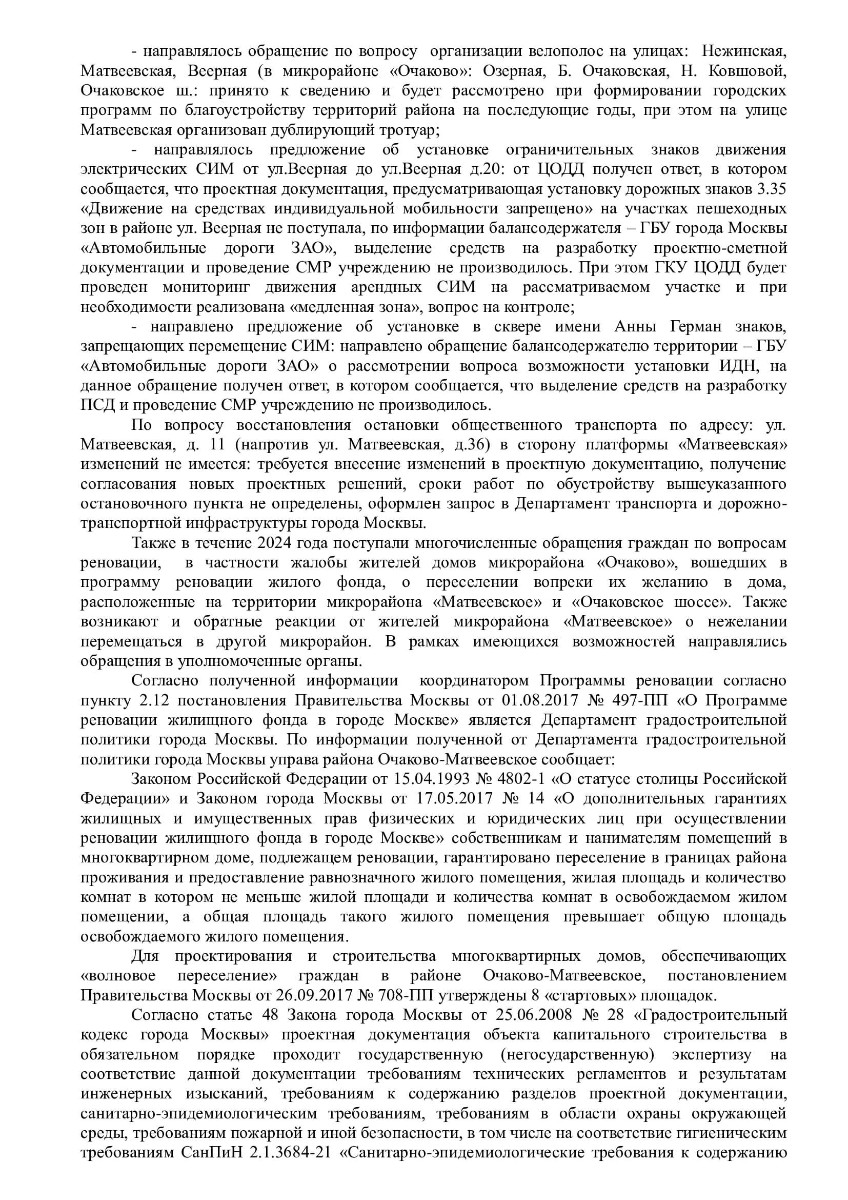 - направлялось обращение по вопросу организации велополос на улицах: Нежинская, Матвеевская, Веерная (в микрорайоне «Очаково»: Озерная, Б. Очаковская, Н. Ковшовой, Очаковское ш.: принято к сведению и будет рассмотрено при формировании городских программ по благоустройству территорий района на последующие годы, при этом на улице Матвеевская организован дублирующий тротуар;

- направлялось предложение об установке ограничительных знаков движения электрических СИМ от ул.Веерная до ул.Веерная д.20: от ЦОДД получен ответ, в котором сообщается, что проектная документация, предусматривающая установку дорожных знаков 3.35 «Движение на средствах индивидуальной мобильности запрещено» на участках пешеходных зон в районе ул. Веерная не поступала, по информации балансодержателя – ГБУ города Москвы «Автомобильные дороги ЗАО», выделение средств на разработку проектно-сметной документации и проведение СМР учреждению не производилось. При этом ГКУ ЦОДД будет проведен мониторинг движения арендных СИМ на рассматриваемом участке и при необходимости реализована «медленная зона», вопрос на контроле;

- направлено предложение об установке в сквере имени Анны Герман знаков, запрещающих перемещение СИМ: направлено обращение балансодержателю территории – ГБУ «Автомобильные дороги ЗАО» о рассмотрении вопроса возможности установки ИДН, на данное обращение получен ответ, в котором сообщается, что выделение средств на разработку ПСД и проведение СМР учреждению не производилось.

По вопросу восстановления остановки общественного транспорта по адресу: ул. Матвеевская, д. 11 (напротив ул. Матвеевская, д.36) в сторону платформы «Матвеевская» изменений не имеется: требуется внесение изменений в проектную документацию, получение согласования новых проектных решений, сроки работ по обустройству вышеуказанного остановочного пункта не определены, оформлен запрос в Департамент транспорта и дорожно-транспортной инфраструктуры города Москвы.

Также в течение 2024 года поступали многочисленные обращения граждан по вопросам реновации, в частности жалобы жителей домов микрорайона «Очаково», вошедших в программу реновации жилого фонда, о переселении вопреки их желанию в дома, расположенные на территории микрорайона «Матвеевское» и «Очаковское шоссе». Также возникают и обратные реакции от жителей микрорайона «Матвеевское» о нежелании перемещаться в другой микрорайон. В рамках имеющихся возможностей направлялись обращения в уполномоченные органы.

Согласно полученной информации координатором Программы реновации согласно пункту 2.12 постановления Правительства Москвы от 01.08.2017 № 497-ПП «О Программе реновации жилищного фонда в городе Москве» является Департамент градостроительной политики города Москвы. По информации полученной от Департамента градостроительной политики города Москвы управа района Очаково-Матвеевское сообщает:

Законом Российской Федерации от 15.04.1993 № 4802-1 «О статусе столицы Российской Федерации» и Законом города Москвы от 17.05.2017 № 14 «О дополнительных гарантиях жилищных и имущественных прав физических и юридических лиц при осуществлении реновации жилищного фонда в городе Москве» собственникам и нанимателям помещений в многоквартирном доме, подлежащем реновации, гарантировано переселение в границах района проживания и предоставление равнозначного жилого помещения, жилая площадь и количество комнат в котором не меньше жилой площади и количества комнат в освобождаемом жилом помещении, а общая площадь такого жилого помещения превышает общую площадь освобождаемого жилого помещения.

Для проектирования и строительства многоквартирных домов, обеспечивающих «волновое переселение» граждан в районе Очаково-Матвеевское, постановлением Правительства Москвы от 26.09.2017 № 708-ПП утверждены 8 «стартовых» площадок.

Согласно статье 48 Закона города Москвы от 25.06.2008 № 28 «Градостроительный кодекс города Москвы» проектная документация объекта капитального строительства в обязательном порядке проходит государственную (негосударственную) экспертизу на соответствие данной документации требованиям технических регламентов и результатам инженерных изысканий, требованиям к содержанию разделов проектной документации, санитарно-эпидемиологическим требованиям, требованиям в области охраны окружающей среды, требованиям пожарной и иной безопасности, в том числе на соответствие гигиеническим требованиям СанПиН 2.1.3684-21 «Санитарно-эпидемиологические требования к содержанию